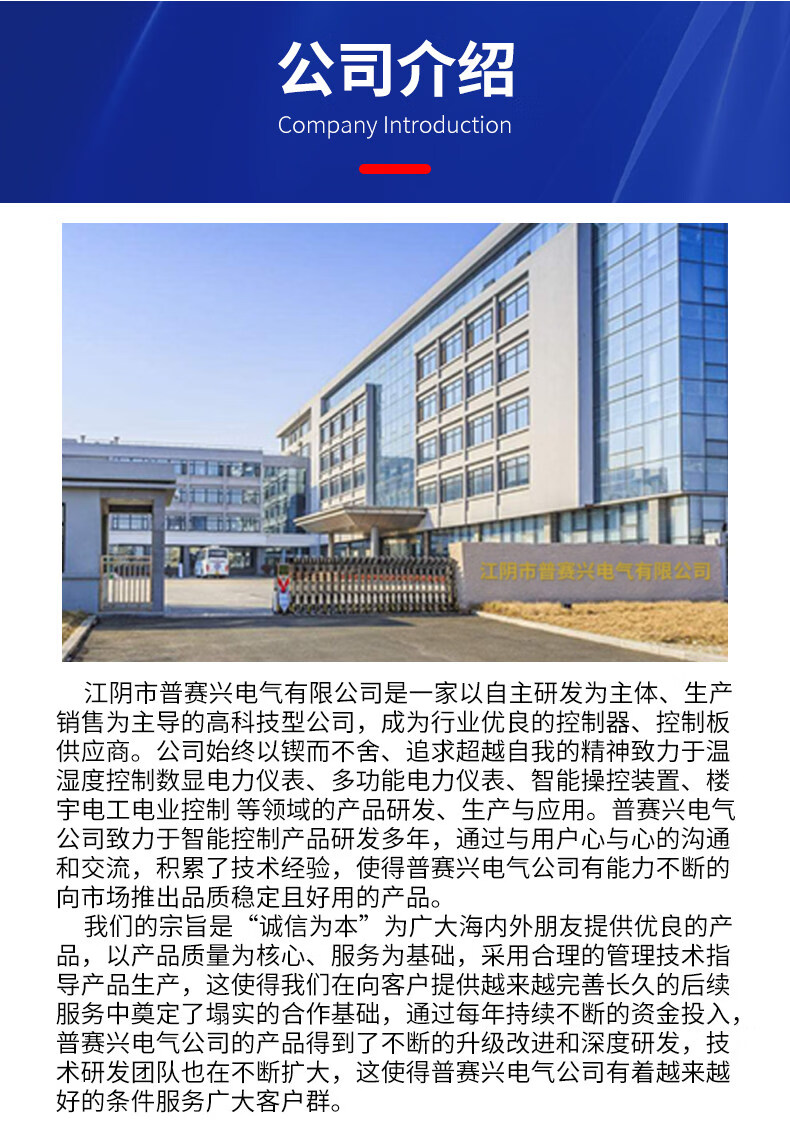 公司介绍
Company Introduction

江阴市普赛兴电气有限公司

江阴市普赛兴电气有限公司是一家以自主研发为主体、生产销售为主导的高科技型公司，成为行业优良的控制器、控制板供应商。公司始终以锲而不舍、追求超越自我的精神致力于温湿度控制数显电力仪表、多功能电力仪表、智能操控装置、楼宇电工电业控制 等领域的产品研发、生产与应用。普赛兴电气公司致力于智能控制产品研发多年，通过与用户心与心的沟通和交流，积累了技术经验，使得普赛兴电气公司有能力不断的向市场推出品质稳定且好用的产品。

我们的宗旨是“诚信为本”为广大海内外朋友提供优良的产品，以产品质量为核心、服务为基础，采用合理的管理技术指导产品生产，这使得我们在向客户提供越来越完善长久的后续服务中奠定了塌实的合作基础，通过每年持续不断的资金投入，普赛兴电气公司的产品得到了不断的升级改进和深度研发，技术研发团队也在不断扩大，这使得普赛兴电气公司有着越来越好的条件服务广大客户群。